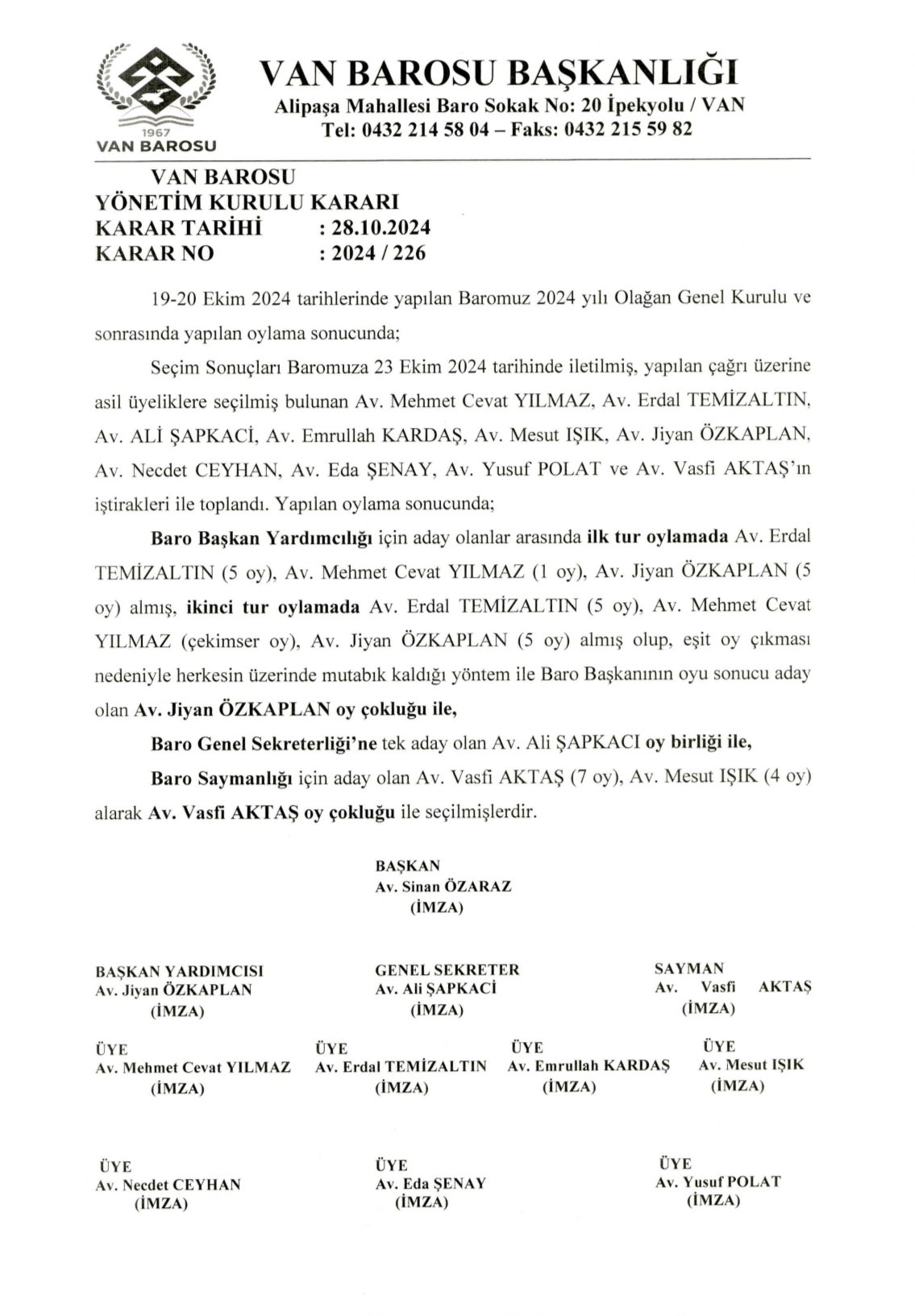 1967
VAN BAROSU

VAN BAROSU BAŞKANLIĞI
Alipaşa Mahallesi Baro Sokak No: 20 İpekyolu / VAN
Tel: 0432 214 58 04 – Faks: 0432 215 59 82

VAN BAROSU
YÖNETİM KURULU KARARI
KARAR TARİHİ : 28.10.2024
KARAR NO : 2024 / 226

19-20 Ekim 2024 tarihlerinde yapılan Baromuz 2024 yılı Olağan Genel Kurulu ve sonrasında yapılan oylama sonucunda;

Seçim Sonuçları Baromuza 23 Ekim 2024 tarihinde iletilmiş, yapılan çağrı üzerine asil üyeliklere seçilmiş bulunan Av. Mehmet Cevat YILMAZ, Av. Erdal TEMİZALTIN, Av. ALİ ŞAPKACİ, Av. Emrullah KARDAŞ, Av. Mesut IŞIK, Av. Jiyan ÖZKAPLAN, Av. Necdet CEYHAN, Av. Eda ŞENAY, Av. Yusuf POLAT ve Av. Vasfi AKTAŞ'ın iştirakleri ile toplandı. Yapılan oylama sonucunda;

Baro Başkan Yardımcılığı için aday olanlar arasında ilk tur oylamada Av. Erdal TEMİZALTIN (5 oy), Av. Mehmet Cevat YILMAZ (1 oy), Av. Jiyan ÖZKAPLAN (5 oy) almış, ikinci tur oylamada Av. Erdal TEMİZALTIN (5 oy), Av. Mehmet Cevat YILMAZ (çekimser oy), Av. Jiyan ÖZKAPLAN (5 oy) almış olup, eşit oy çıkması nedeniyle herkesin üzerinde mutabık kaldığı yöntem ile Baro Başkanının oyu sonucu aday olan Av. Jiyan ÖZKAPLAN oy çokluğu ile,

Baro Genel Sekreterliği'ne tek aday olan Av. Ali ŞAPKACI oy birliği ile,

Baro Saymanlığı için aday olan Av. Vasfi AKTAŞ (7 oy), Av. Mesut IŞIK (4 oy) alarak Av. Vasfi AKTAŞ oy çokluğu ile seçilmişlerdir.

BAŞKAN
Av. Sinan ÖZARAZ
(İMZA)

BAŞKAN YARDIMCISI
Av. Jiyan ÖZKAPLAN
(İMZA)

GENEL SEKRETER
Av. Ali ŞAPKACİ
(İMZA)

SAYMAN
Av. Vasfi AKTAŞ
(İMZA)

ÜYE
Av. Mehmet Cevat YILMAZ
(İMZA)

ÜYE
Av. Erdal TEMİZALTIN
(İMZA)

ÜYE
Av. Emrullah KARDAŞ
(İMZA)

ÜYE
Av. Mesut IŞIK
(İMZA)

ÜYE
Av. Necdet CEYHAN
(İMZA)

ÜYE
Av. Eda ŞENAY
(İMZA)

ÜYE
Av. Yusuf POLAT
(İMZA)